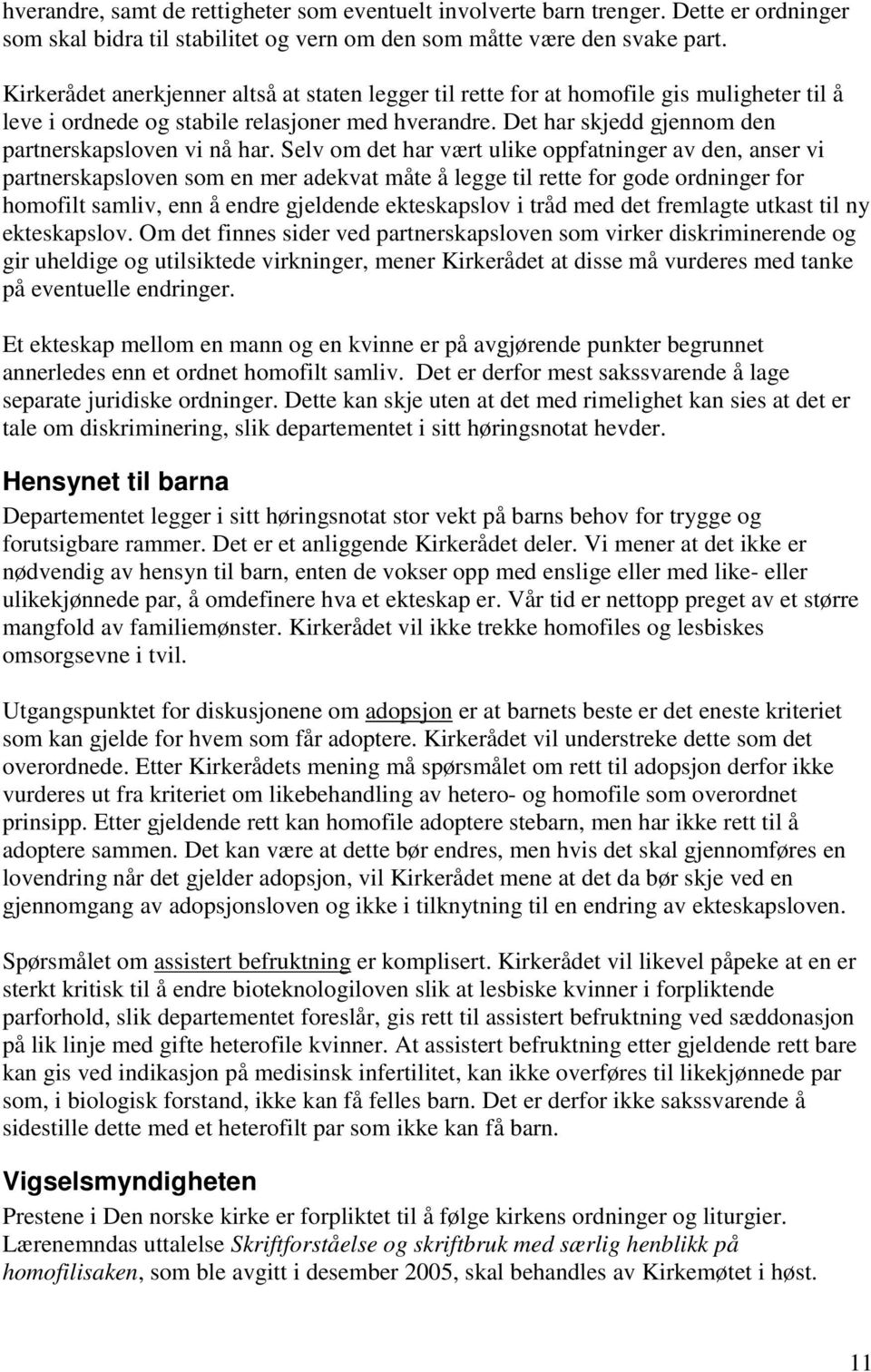 hverandre, samt de rettigheter som eventuelt involverte barn trenger. Dette er ordninger som skal bidra til stabilitet og vern om den som måtte være den svake part.

Kirkerådet anerkjenner altså at staten legger til rette for at homofile gis muligheter til å leve i ordnede og stabile relasjoner med hverandre. Det har skjedd gjennom den partnerskapsloven vi nå har. Selv om det har vært ulike oppfatninger av den, anser vi partnerskapsloven som en mer adekvat måte å legge til rette for gode ordninger for homofilt samliv, enn å endre gjeldende ekteskapslov i tråd med det fremlagte utkast til ny ekteskapslov. Om det finnes sider ved partnerskapsloven som virker diskriminerende og gir uheldige og utilsiktede virkninger, mener Kirkerådet at disse må vurderes med tanke på eventuelle endringer.

Et ekteskap mellom en mann og en kvinne er på avgjørende punkter begrunnet annerledes enn et ordnet homofilt samliv. Det er derfor mest sakssvarende å lage separate juridiske ordninger. Dette kan skje uten at det med rimelighet kan sies at det er tale om diskriminering, slik departementet i sitt høringsnotat hevder.

Hensynet til barna

Departementet legger i sitt høringsnotat stor vekt på barns behov for trygge og forutsigbare rammer. Det er et anliggende Kirkerådet deler. Vi mener at det ikke er nødvendig av hensyn til barn, enten de vokser opp med enslige eller med like- eller ulikekjønnede par, å omdefinere hva et ekteskap er. Vår tid er nettopp preget av et større mangfold av familiemønster. Kirkerådet vil ikke trekke homofiles og lesbiskes omsorgsevne i tvil.

Utgangspunktet for diskusjonene om adopsjon er at barnets beste er det eneste kriteriet som kan gjelde for hvem som får adoptere. Kirkerådet vil understreke dette som det overordnede. Etter Kirkerådets mening må spørsmålet om rett til adopsjon derfor ikke vurderes ut fra kriteriet om likebehandling av hetero- og homofile som overordnet prinsipp. Etter gjeldende rett kan homofile adoptere stebarn, men har ikke rett til å adoptere sammen. Det kan være at dette bør endres, men hvis det skal gjennomføres en lovendring når det gjelder adopsjon, vil Kirkerådet mene at det da bør skje ved en gjennomgang av adopsjonsloven og ikke i tilknytning til en endring av ekteskapsloven.

Spørsmålet om assistert befruktning er komplisert. Kirkerådet vil likevel påpeke at en er sterkt kritisk til å endre bioteknologiloven slik at lesbiske kvinner i forpliktende parforhold, slik departementet foreslår, gis rett til assistert befruktning ved sæddonasjon på lik linje med gifte heterofile kvinner. At assistert befruktning etter gjeldende rett bare kan gis ved indikasjon på medisinsk infertilitet, kan ikke overføres til likekjønnede par som, i biologisk forstand, ikke kan få felles barn. Det er derfor ikke sakssvarende å sidestille dette med et heterofilt par som ikke kan få barn.

Vigselsmyndigheten

Prestene i Den norske kirke er forpliktet til å følge kirkens ordninger og liturgier. Lærenemndas uttalelse Skriftforståelse og skriftbruk med særlig henblikk på homofilisaken, som ble avgitt i desember 2005, skal behandles av Kirkemøtet i høst.

11